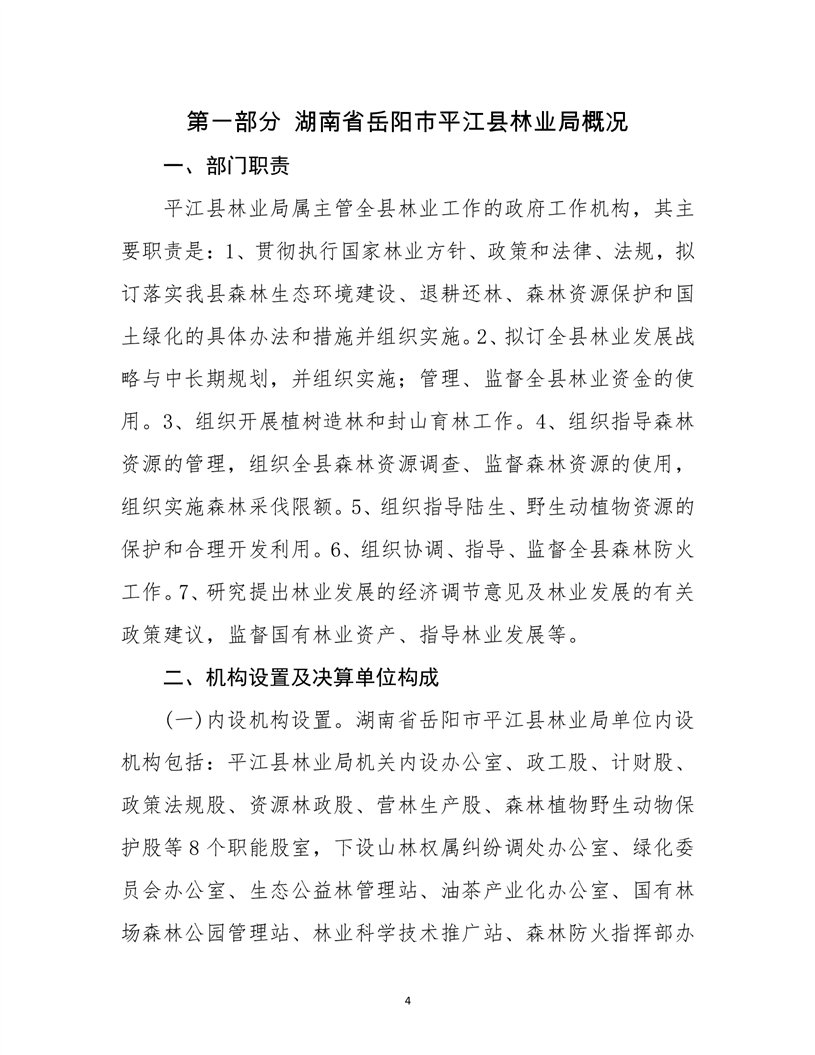 第一部分 湖南省岳阳市平江县林业局概况

一、部门职责

平江县林业局属主管全县林业工作的政府工作机构，其主要职责是：1、贯彻执行国家林业方针、政策和法律、法规，拟订落实我县森林生态环境建设、退耕还林、森林资源保护和国土绿化的具体办法和措施并组织实施。2、拟订全县林业发展战略与中长期规划，并组织实施；管理、监督全县林业资金的使用。3、组织开展植树造林和封山育林工作。4、组织指导森林资源的管理，组织全县森林资源调查、监督森林资源的使用，组织实施森林采伐限额。5、组织指导陆生、野生动植物资源的保护和合理开发利用。6、组织协调、指导、监督全县森林防火工作。7、研究提出林业发展的经济调节意见及林业发展的有关政策建议，监督国有林业资产、指导林业发展等。

二、机构设置及决算单位构成

(一)内设机构设置。湖南省岳阳市平江县林业局单位内设机构包括：平江县林业局机关内设办公室、政工股、计财股、政策法规股、资源林政股、营林生产股、森林植物野生动物保护股等8个职能股室，下设山林权属纠纷调处办公室、绿化委员会办公室、生态公益林管理站、油茶产业化办公室、国有林场森林公园管理站、林业科学技术推广站、森林防火指挥部办

4